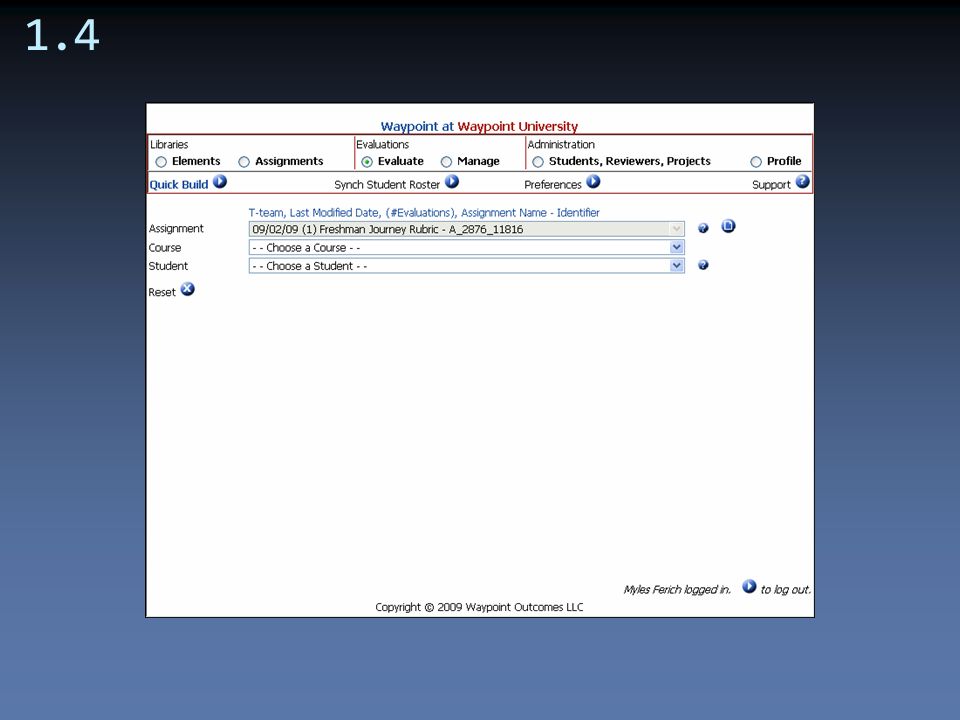 1.4

Waypoint at Waypoint University

Libraries
Elements Assignments

Evaluations
Evaluate Manage

Administration
Students, Reviewers, Projects Profile

Quick Build Synch Student Roster Preferences Support

T-team, Last Modified Date, (#Evaluations), Assignment Name - Identifier

Assignment 09/02/09 (1) Freshman Journey Rubric - A_2876_11816
Course - - Choose a Course - -
Student - - Choose a Student - -
Reset

Myles Ferich logged in. to log out.

Copyright © 2009 Waypoint Outcomes LLC